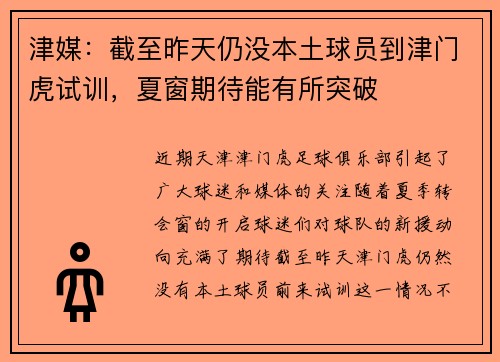 津媒：截至昨天仍没本土球员到津门虎试训，夏窗期待能有所突破

近期天津津门虎足球俱乐部引起了广大球迷和媒体的关注随着夏季转会窗的开启球迷们对球队的新援动向充满了期待截至昨天津门虎仍然没有本土球员前来试训这一情况不